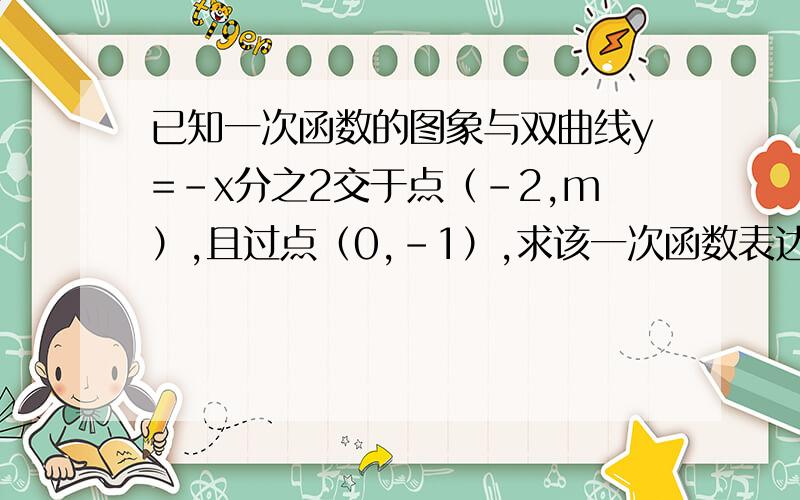 tiger

已知一次函数的图象与双曲线y=-x分之2交于点（-2,m）,且过点（0,-1）,求该一次函数表达